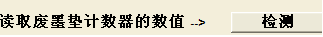 读取废墨垫计数器的数值 -->

检测